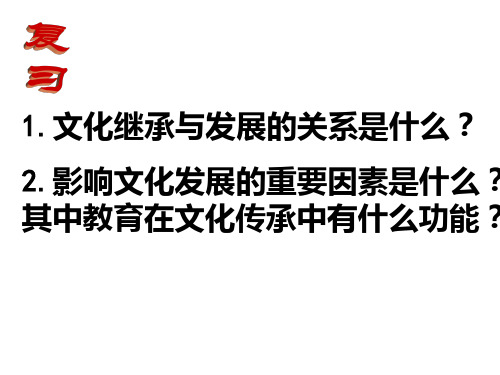 复习

1. 文化继承与发展的关系是什么？

2. 影响文化发展的重要因素是什么？其中教育在文化传承中有什么功能？